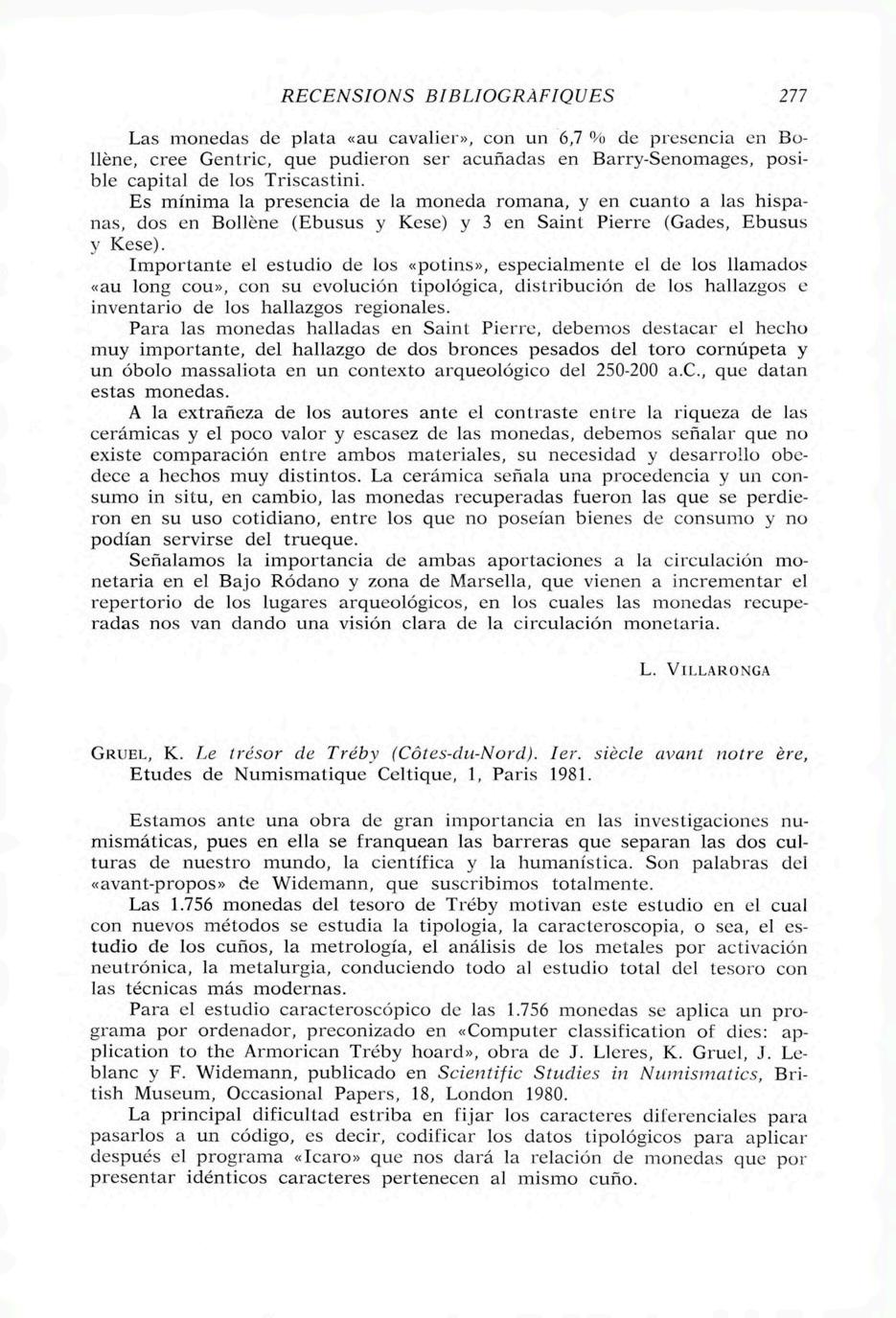 RECENSIONS BIBLIOGRÀFIQUES 277

Las monedas de plata «au cavalier», con un 6,7 % de presencia en Bollène, cree Gentric, que pudieron ser acuñadas en Barry-Senomages, posible capital de los Triscastini.

Es mínima la presencia de la moneda romana, y en cuanto a las hispanas, dos en Bollène (Ebusus y Kese) y 3 en Saint Pierre (Gades, Ebusus y Kese).

Importante el estudio de los «potins», especialmente el de los llamados «au long cou», con su evolución tipológica, distribución de los hallazgos e inventario de los hallazgos regionales.

Para las monedas halladas en Saint Pierre, debemos destacar el hecho muy importante, del hallazgo de dos bronces pesados del toro cornúpeta y un óbolo massaliota en un contexto arqueológico del 250-200 a.C., que datan estas monedas.

A la extrañeza de los autores ante el contraste entre la riqueza de las cerámicas y el poco valor y escasez de las monedas, debemos señalar que no existe comparación entre ambos materiales, su necesidad y desarrollo obedece a hechos muy distintos. La cerámica señala una procedencia y un consumo in situ, en cambio, las monedas recuperadas fueron las que se perdieron en su uso cotidiano, entre los que no poseían bienes de consumo y no podían servirse del trueque.

Señalamos la importancia de ambas aportaciones a la circulación monetaria en el Bajo Ródano y zona de Marsella, que vienen a incrementar el repertorio de los lugares arqueológicos, en los cuales las monedas recuperadas nos van dando una visión clara de la circulación monetaria.

L. VILLARONGA

GRUEL, K. Le trésor de Tréby (Côtes-du-Nord). Ier. siècle avant notre ère, Etudes de Numismatique Celtique, 1, Paris 1981.

Estamos ante una obra de gran importancia en las investigaciones numismáticas, pues en ella se franquean las barreras que separan las dos culturas de nuestro mundo, la científica y la humanística. Son palabras del «avant-propos» de Widemann, que suscribimos totalmente.

Las 1.756 monedas del tesoro de Tréby motivan este estudio en el cual con nuevos métodos se estudia la tipologia, la caracteroscopia, o sea, el estudio de los cuños, la metrología, el análisis de los metales por activación neutrónica, la metalurgia, conduciendo todo al estudio total del tesoro con las técnicas más modernas.

Para el estudio caracteroscópico de las 1.756 monedas se aplica un programa por ordenador, preconizado en «Computer classification of dies: application to the Armorican Tréby hoard», obra de J. Lleres, K. Gruel, J. Leblanc y F. Widemann, publicado en Scientific Studies in Numismatics, British Museum, Occasional Papers, 18, London 1980.

La principal dificultad estriba en fijar los caracteres diferenciales para pasarlos a un código, es decir, codificar los datos tipológicos para aplicar después el programa «Icaro» que nos dará la relación de monedas que por presentar idénticos caracteres pertenecen al mismo cuño.